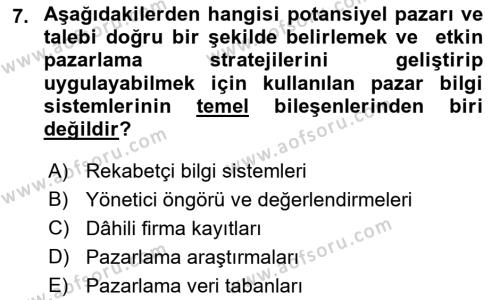 7. Aşağıdakilerden hangisi potansiyel pazarı ve talebi doğru bir şekilde belirlemek ve etkin pazarlama stratejilerini geliştirip uygulayabilmek için kullanılan pazar bilgi sistemlerinin temel bileşenlerinden biri değildir?

A) Rekabetçi bilgi sistemleri
B) Yönetici öngörü ve değerlendirmeleri
C) Dâhili firma kayıtları
D) Pazarlama araştırmaları
E) Pazarlama veri tabanları

www.aofsoru.com